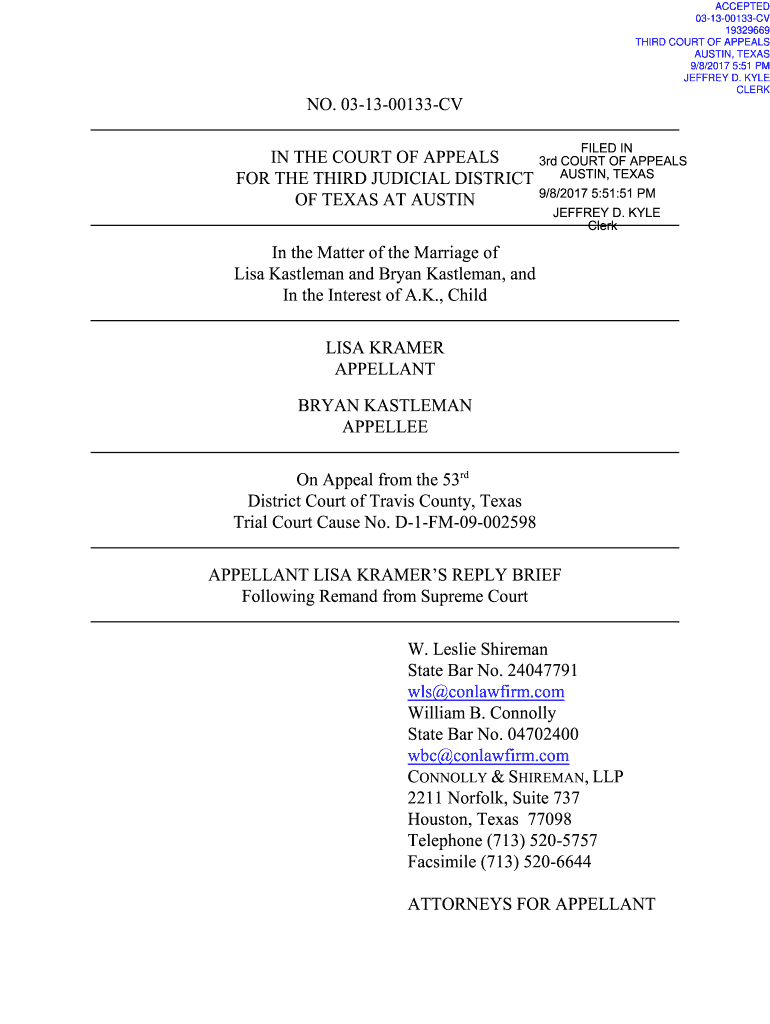 ACCEPTED
03-13-00133-CV
19329669
THIRD COURT OF APPEALS
AUSTIN, TEXAS
9/8/2017 5:51 PM
JEFFREY D. KYLE
CLERK

NO. 03-13-00133-CV

IN THE COURT OF APPEALS
FOR THE THIRD JUDICIAL DISTRICT
OF TEXAS AT AUSTIN

FILED IN
3rd COURT OF APPEALS
AUSTIN, TEXAS
9/8/2017 5:51:51 PM
JEFFREY D. KYLE
Clerk

In the Matter of the Marriage of
Lisa Kastleman and Bryan Kastleman, and
In the Interest of A.K., Child

LISA KRAMER
APPELLANT

BRYAN KASTLEMAN
APPELLEE

On Appeal from the 53$^{rd}$
District Court of Travis County, Texas
Trial Court Cause No. D-1-FM-09-002598

APPELLANT LISA KRAMER'S REPLY BRIEF
Following Remand from Supreme Court

W. Leslie Shireman
State Bar No. 24047791
wls@conlawfirm.com
William B. Connolly
State Bar No. 04702400
wbc@conlawfirm.com
CONNOLLY & SHIREMAN, LLP
2211 Norfolk, Suite 737
Houston, Texas 77098
Telephone (713) 520-5757
Facsimile (713) 520-6644

ATTORNEYS FOR APPELLANT